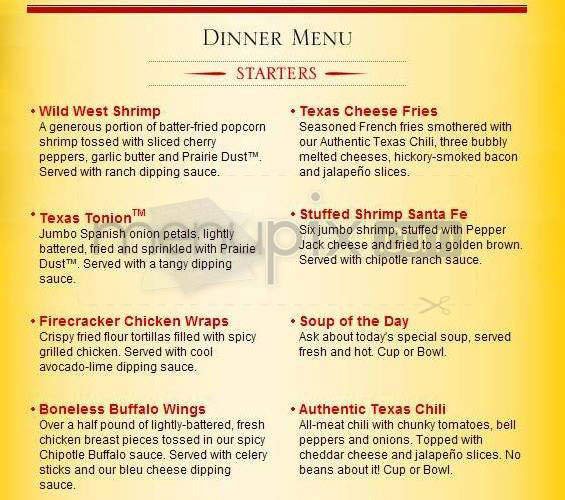 DINNER MENU

STARTERS

• Wild West Shrimp
A generous portion of batter-fried popcorn shrimp tossed with sliced cherry peppers, garlic butter and Prairie Dust™. Served with ranch dipping sauce.

• Texas Tonion™
Jumbo Spanish onion petals, lightly battered, fried and sprinkled with Prairie Dust™. Served with a tangy dipping sauce.

• Firecracker Chicken Wraps
Crispy fried flour tortillas filled with spicy grilled chicken. Served with cool avocado-lime dipping sauce.

• Boneless Buffalo Wings
Over a half pound of lightly-battered, fresh chicken breast pieces tossed in our spicy Chipotle Buffalo sauce. Served with celery sticks and our bleu cheese dipping sauce.

• Texas Cheese Fries
Seasoned French fries smothered with our Authentic Texas Chili, three bubbly melted cheeses, hickory-smoked bacon and jalapeño slices.

• Stuffed Shrimp Santa Fe
Six jumbo shrimp, stuffed with Pepper Jack cheese and fried to a golden brown. Served with chipotle ranch sauce.

• Soup of the Day
Ask about today's special soup, served fresh and hot. Cup or Bowl.

• Authentic Texas Chili
All-meat chili with chunky tomatoes, bell peppers and onions. Topped with cheddar cheese and jalapeño slices. No beans about it! Cup or Bowl.